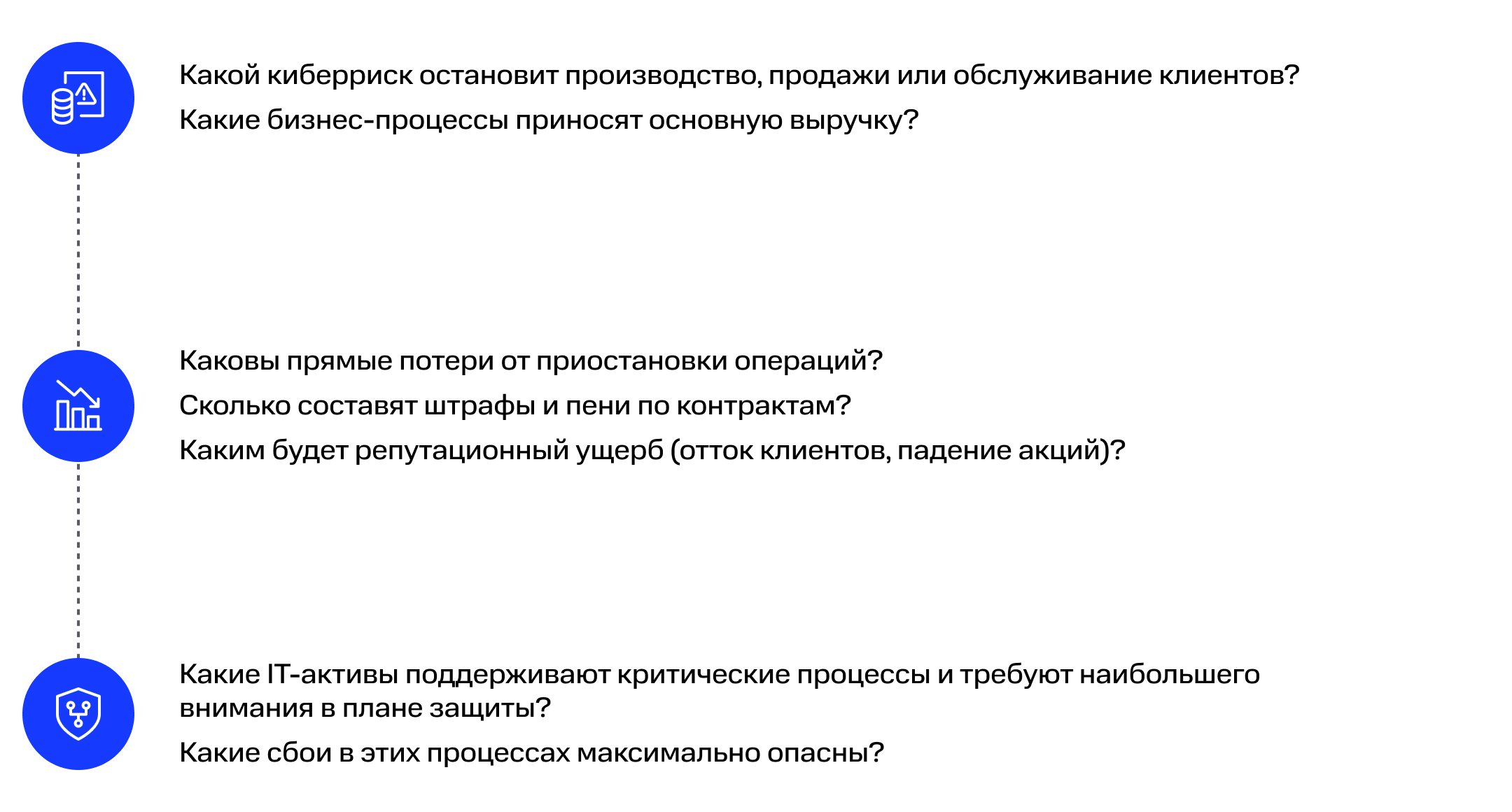 Какой киберриск остановит производство, продажи или обслуживание клиентов?

Какие бизнес-процессы приносят основную выручку?

Каковы прямые потери от приостановки операций?

Сколько составят штрафы и пени по контрактам?

Каким будет репутационный ущерб (отток клиентов, падение акций)?

Какие IT-активы поддерживают критические процессы и требуют наибольшего внимания в плане защиты?

Какие сбои в этих процессах максимально опасны?